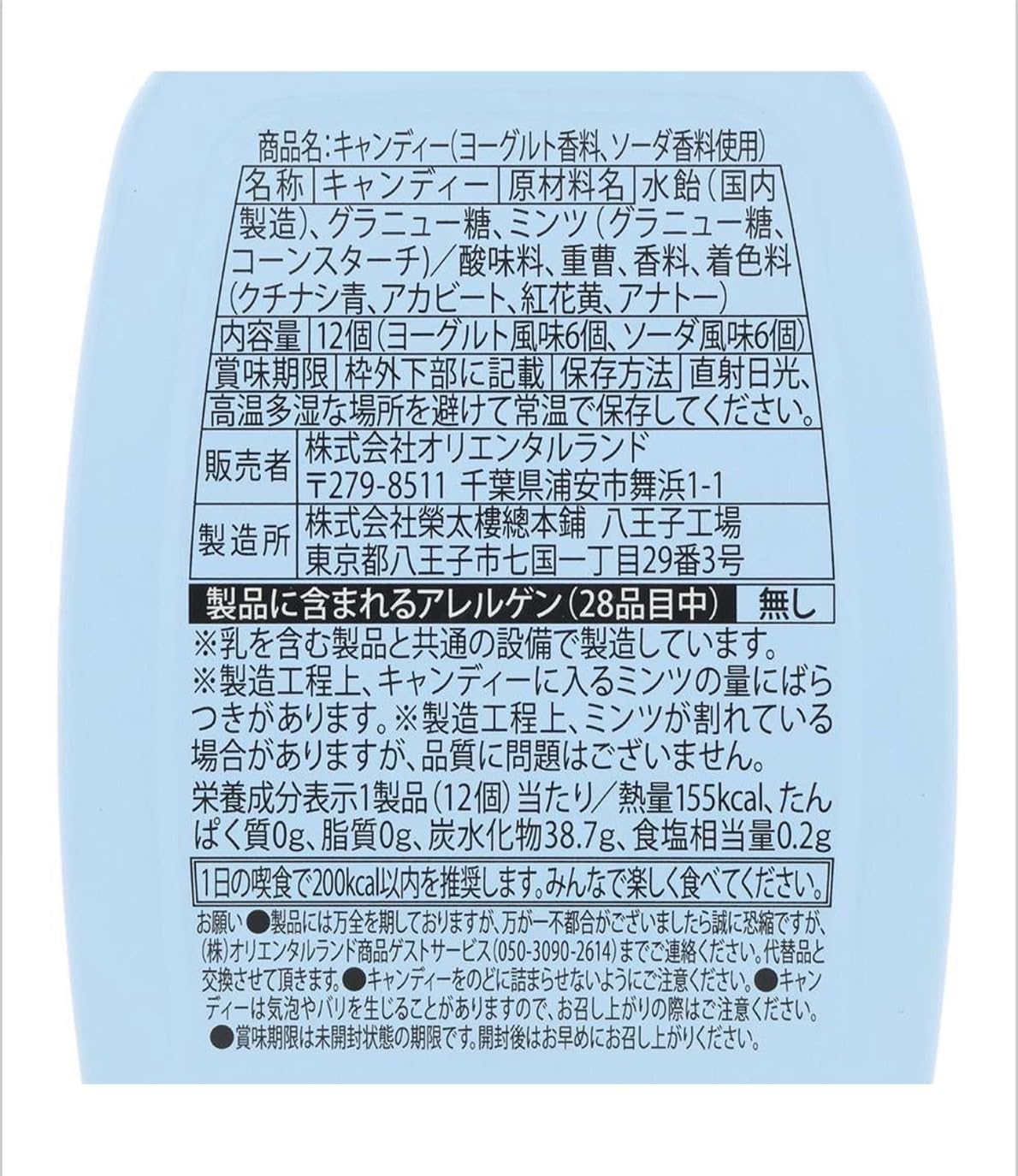 商品名:キャンディー(ヨーグルト香料、ソーダ香料使用)

名称 キャンディー 原材料名 水飴(国内製造)、グラニュー糖、ミンツ(グラニュー糖、コーンスターチ)/酸味料、重曹、香料、着色料(クチナシ青、アカビート、紅花黄、アナトー)

内容量 12個(ヨーグルト風味6個、ソーダ風味6個)

賞味期限 枠外下部に記載 保存方法 直射日光、高温多湿な場所を避けて常温で保存してください。

販売者 株式会社オリエンタルランド
〒279-8511 千葉県浦安市舞浜1-1

製造所 株式会社榮太樓總本鋪 八王子工場
東京都八王子市七国一丁目29番3号

製品に含まれるアレルゲン(28品目中) 無し

※乳を含む製品と共通の設備で製造しています。
※製造工程上、キャンディーに入るミンツの量にばらつきがあります。※製造工程上、ミンツが割れている場合がありますが、品質に問題はございません。

栄養成分表示1製品(12個)当たり/熱量155kcal、たんぱく質0g、脂質0g、炭水化物38.7g、食塩相当量0.2g

1日の喫食で200kcal以内を推奨します。みんなで楽しく食べてください。

お願い ●製品には万全を期しておりますが、万が一不都合がございましたら誠に恐縮ですが、(株)オリエンタルランド商品ゲストサービス(050-3090-2614)までご連絡ください。代替品と交換させて頂きます。●キャンディーをのどに詰まらせないようにご注意ください。●キャンディーは気泡やバリを生じることがありますので、お召し上がりの際はご注意ください。
●賞味期限は未開封状態の期限です。開封後はお早めにお召し上がりください。